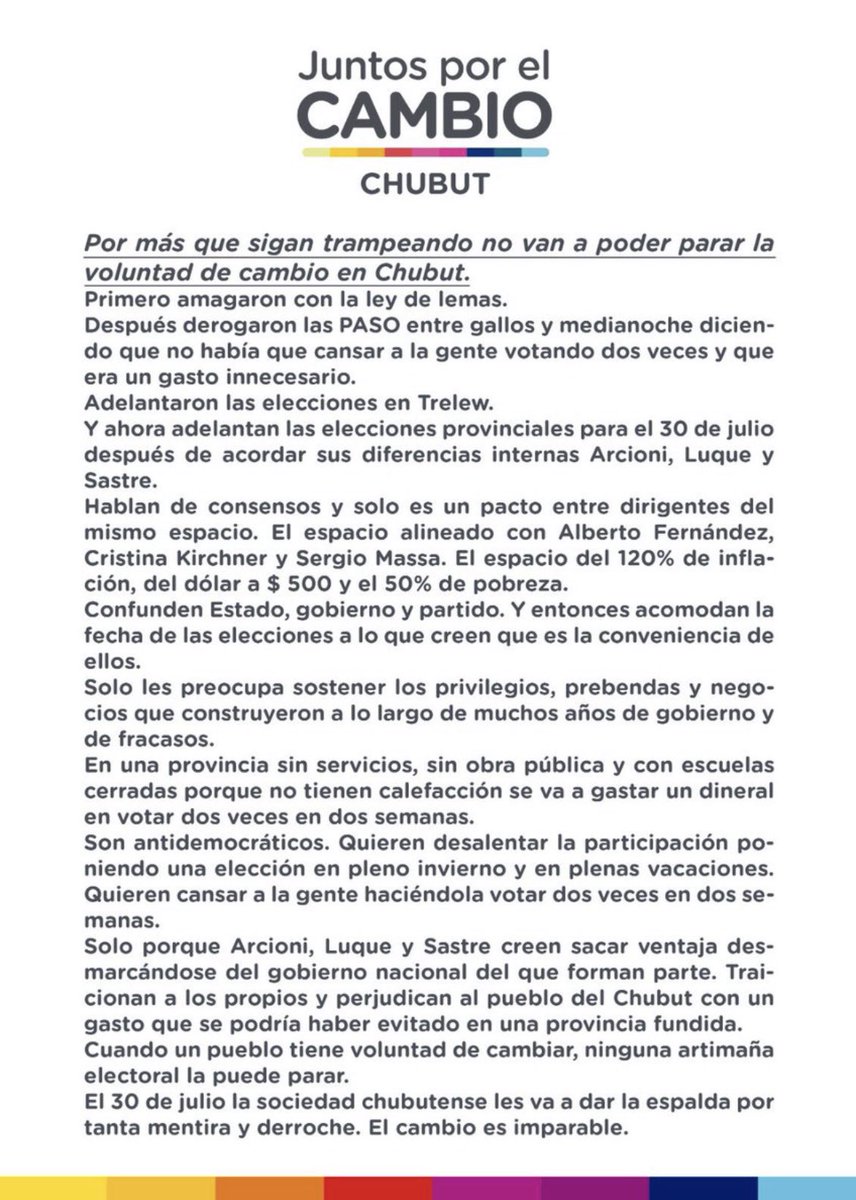 Juntos por el
CAMBIO
CHUBUT

Por más que sigan trampeando no van a poder parar la voluntad de cambio en Chubut.

Primero amagaron con la ley de lemas.

Después derogaron las PASO entre gallos y medianoche diciendo que no había que cansar a la gente votando dos veces y que era un gasto innecesario.

Adelantaron las elecciones en Trelew.

Y ahora adelantan las elecciones provinciales para el 30 de julio después de acordar sus diferencias internas Arcioni, Luque y Sastre.

Hablan de consensos y solo es un pacto entre dirigentes del mismo espacio. El espacio alineado con Alberto Fernández, Cristina Kirchner y Sergio Massa. El espacio del 120% de inflación, del dólar a $ 500 y el 50% de pobreza.

Confunden Estado, gobierno y partido. Y entonces acomodan la fecha de las elecciones a lo que creen que es la conveniencia de ellos.

Solo les preocupa sostener los privilegios, prebendas y negocios que construyeron a lo largo de muchos años de gobierno y de fracasos.

En una provincia sin servicios, sin obra pública y con escuelas cerradas porque no tienen calefacción se va a gastar un dineral en votar dos veces en dos semanas.

Son antidemocráticos. Quieren desalentar la participación poniendo una elección en pleno invierno y en plenas vacaciones. Quieren cansar a la gente haciéndola votar dos veces en dos semanas.

Solo porque Arcioni, Luque y Sastre creen sacar ventaja desmarcándose del gobierno nacional del que forman parte. Traicionan a los propios y perjudican al pueblo del Chubut con un gasto que se podría haber evitado en una provincia fundida.

Cuando un pueblo tiene voluntad de cambiar, ninguna artimaña electoral la puede parar.

El 30 de julio la sociedad chubutense les va a dar la espalda por tanta mentira y derroche. El cambio es imparable.